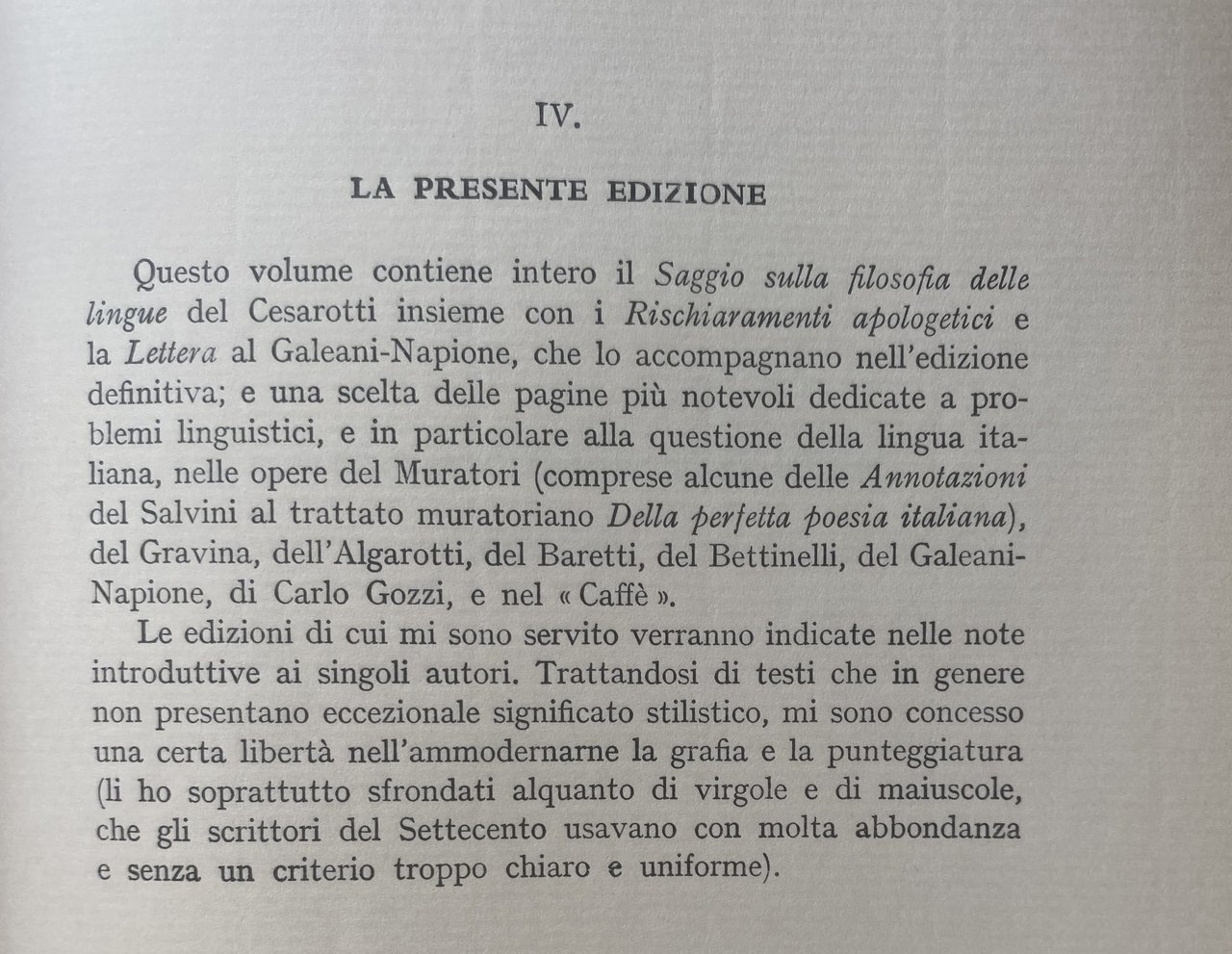 IV.

LA PRESENTE EDIZIONE

Questo volume contiene intero il Saggio sulla filosofia delle lingue del Cesarotti insieme con i Rischiaramenti apologetici e la Lettera al Galeani-Napione, che lo accompagnano nell'edizione definitiva; e una scelta delle pagine più notevoli dedicate a problemi linguistici, e in particolare alla questione della lingua italiana, nelle opere del Muratori (comprese alcune delle Annotazioni del Salvini al trattato muratoriano Della perfetta poesia italiana), del Gravina, dell'Algarotti, del Baretti, del Bettinelli, del Galeani-Napione, di Carlo Gozzi, e nel « Caffè ».

Le edizioni di cui mi sono servito verranno indicate nelle note introduttive ai singoli autori. Trattandosi di testi che in genere non presentano eccezionale significato stilistico, mi sono concesso una certa libertà nell'ammodernarne la grafia e la punteggiatura (li ho soprattutto sfrondati alquanto di virgole e di maiuscole, che gli scrittori del Settecento usavano con molta abbondanza e senza un criterio troppo chiaro e uniforme).